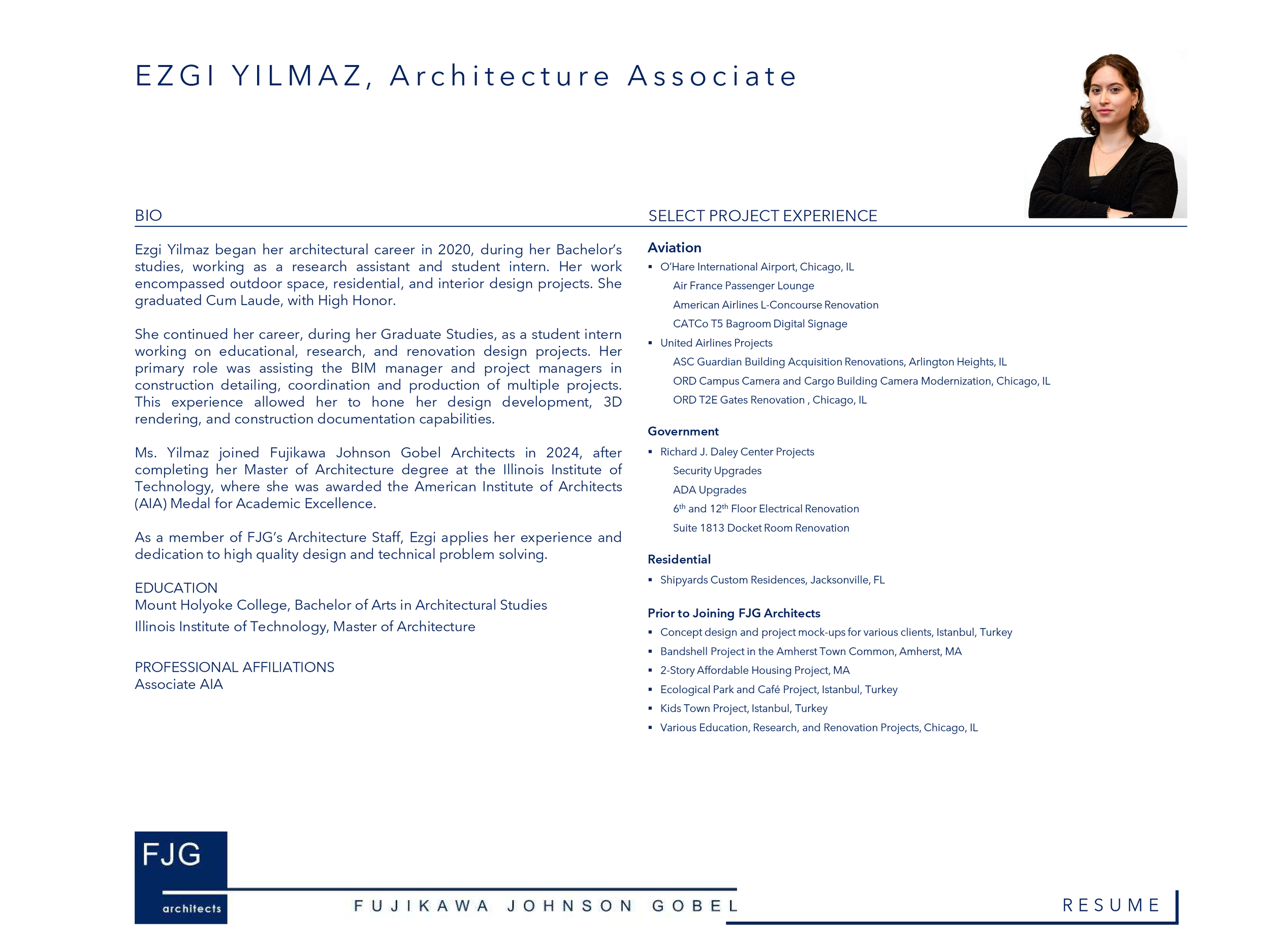 EZGI YILMAZ, Architecture Associate

BIO

Ezgi Yilmaz began her architectural career in 2020, during her Bachelor's studies, working as a research assistant and student intern. Her work encompassed outdoor space, residential, and interior design projects. She graduated Cum Laude, with High Honor.

She continued her career, during her Graduate Studies, as a student intern working on educational, research, and renovation design projects. Her primary role was assisting the BIM manager and project managers in construction detailing, coordination and production of multiple projects. This experience allowed her to hone her design development, 3D rendering, and construction documentation capabilities.

Ms. Yilmaz joined Fujikawa Johnson Gobel Architects in 2024, after completing her Master of Architecture degree at the Illinois Institute of Technology, where she was awarded the American Institute of Architects (AIA) Medal for Academic Excellence.

As a member of FJG's Architecture Staff, Ezgi applies her experience and dedication to high quality design and technical problem solving.

EDUCATION
Mount Holyoke College, Bachelor of Arts in Architectural Studies
Illinois Institute of Technology, Master of Architecture

PROFESSIONAL AFFILIATIONS
Associate AIA

SELECT PROJECT EXPERIENCE

Aviation
▪ O'Hare International Airport, Chicago, IL
Air France Passenger Lounge
American Airlines L-Concourse Renovation
CATCo T5 Bagroom Digital Signage
▪ United Airlines Projects
ASC Guardian Building Acquisition Renovations, Arlington Heights, IL
ORD Campus Camera and Cargo Building Camera Modernization, Chicago, IL
ORD T2E Gates Renovation , Chicago, IL

Government
▪ Richard J. Daley Center Projects
Security Upgrades
ADA Upgrades
$6^{th}$ and $12^{th}$ Floor Electrical Renovation
Suite 1813 Docket Room Renovation

Residential
▪ Shipyards Custom Residences, Jacksonville, FL

Prior to Joining FJG Architects
▪ Concept design and project mock-ups for various clients, Istanbul, Turkey
▪ Bandshell Project in the Amherst Town Common, Amherst, MA
▪ 2-Story Affordable Housing Project, MA
▪ Ecological Park and Café Project, Istanbul, Turkey
▪ Kids Town Project, Istanbul, Turkey
▪ Various Education, Research, and Renovation Projects, Chicago, IL

FJG
architects

FUJIKAWA JOHNSON GOBEL

RESUME